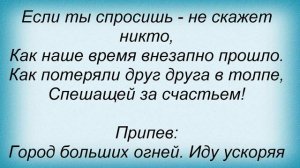 Если ты спросишь - не скажет никто,
Как наше время внезапно прошло.
Как потеряли друг друга в толпе,
Спешащей за счастьем!

Припев:
Город больших огней. Иду ускоряя